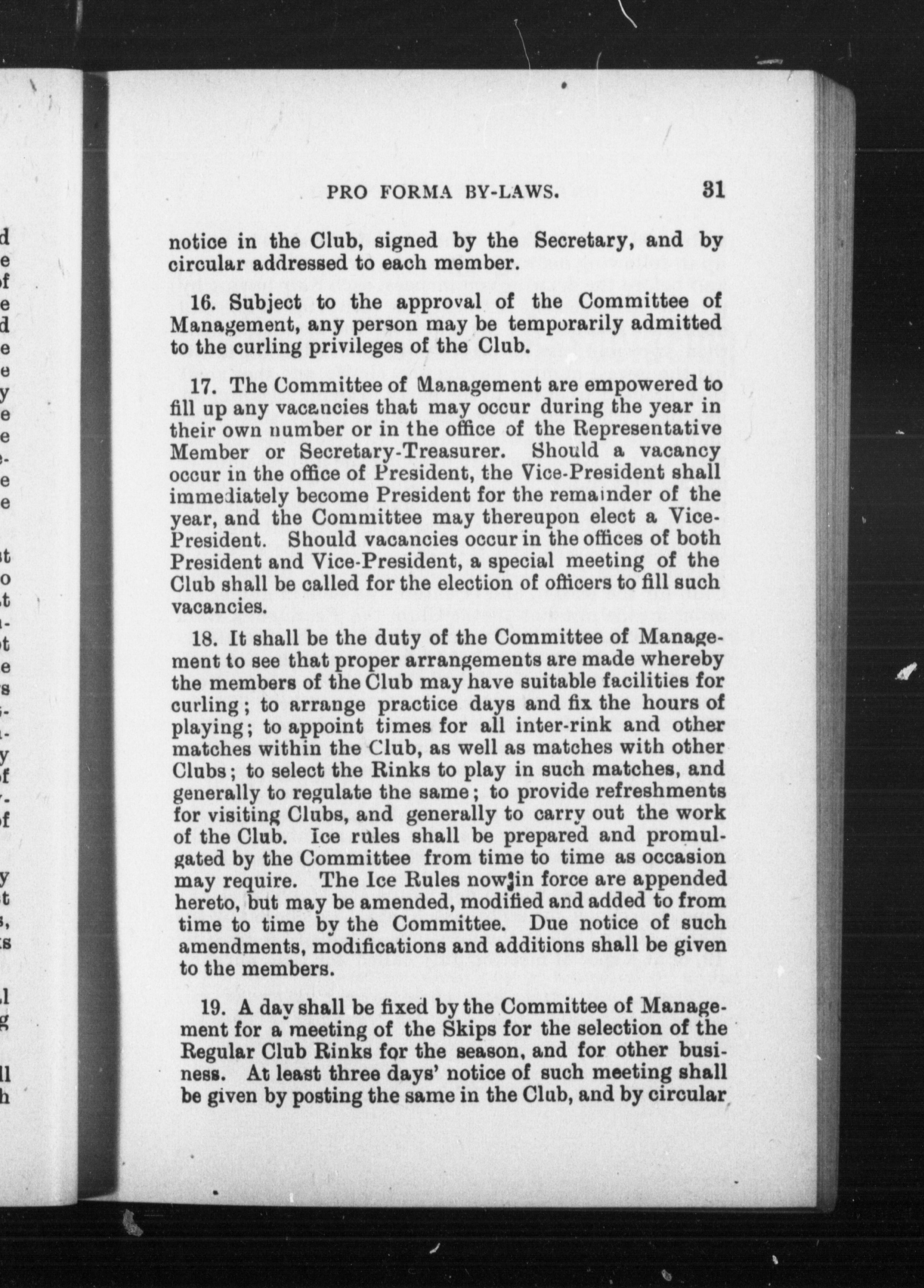 PRO FORMA BY-LAWS. 31

notice in the Club, signed by the Secretary, and by circular addressed to each member.

16. Subject to the approval of the Committee of Management, any person may be temporarily admitted to the curling privileges of the Club.

17. The Committee of Management are empowered to fill up any vacancies that may occur during the year in their own number or in the office of the Representative Member or Secretary-Treasurer. Should a vacancy occur in the office of President, the Vice-President shall immediately become President for the remainder of the year, and the Committee may thereupon elect a Vice-President. Should vacancies occur in the offices of both President and Vice-President, a special meeting of the Club shall be called for the election of officers to fill such vacancies.

18. It shall be the duty of the Committee of Management to see that proper arrangements are made whereby the members of the Club may have suitable facilities for curling; to arrange practice days and fix the hours of playing; to appoint times for all inter-rink and other matches within the Club, as well as matches with other Clubs; to select the Rinks to play in such matches, and generally to regulate the same; to provide refreshments for visiting Clubs, and generally to carry out the work of the Club. Ice rules shall be prepared and promulgated by the Committee from time to time as occasion may require. The Ice Rules now in force are appended hereto, but may be amended, modified and added to from time to time by the Committee. Due notice of such amendments, modifications and additions shall be given to the members.

19. A day shall be fixed by the Committee of Management for a meeting of the Skips for the selection of the Regular Club Rinks for the season, and for other business. At least three days' notice of such meeting shall be given by posting the same in the Club, and by circular